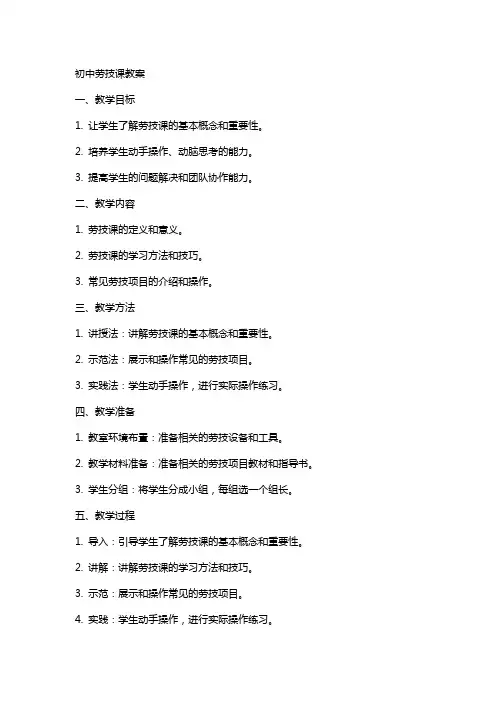 初中劳技课教案

一、教学目标

1. 让学生了解劳技课的基本概念和重要性。

2. 培养学生动手操作、动脑思考的能力。

3. 提高学生的问题解决和团队协作能力。

二、教学内容

1. 劳技课的定义和意义。

2. 劳技课的学习方法和技巧。

3. 常见劳技项目的介绍和操作。

三、教学方法

1. 讲授法：讲解劳技课的基本概念和重要性。

2. 示范法：展示和操作常见的劳技项目。

3. 实践法：学生动手操作，进行实际操作练习。

四、教学准备

1. 教室环境布置：准备相关的劳技设备和工具。

2. 教学材料准备：准备相关的劳技项目教材和指导书。

3. 学生分组：将学生分成小组，每组选一个组长。

五、教学过程

1. 导入：引导学生了解劳技课的基本概念和重要性。

2. 讲解：讲解劳技课的学习方法和技巧。

3. 示范：展示和操作常见的劳技项目。

4. 实践：学生动手操作，进行实际操作练习。